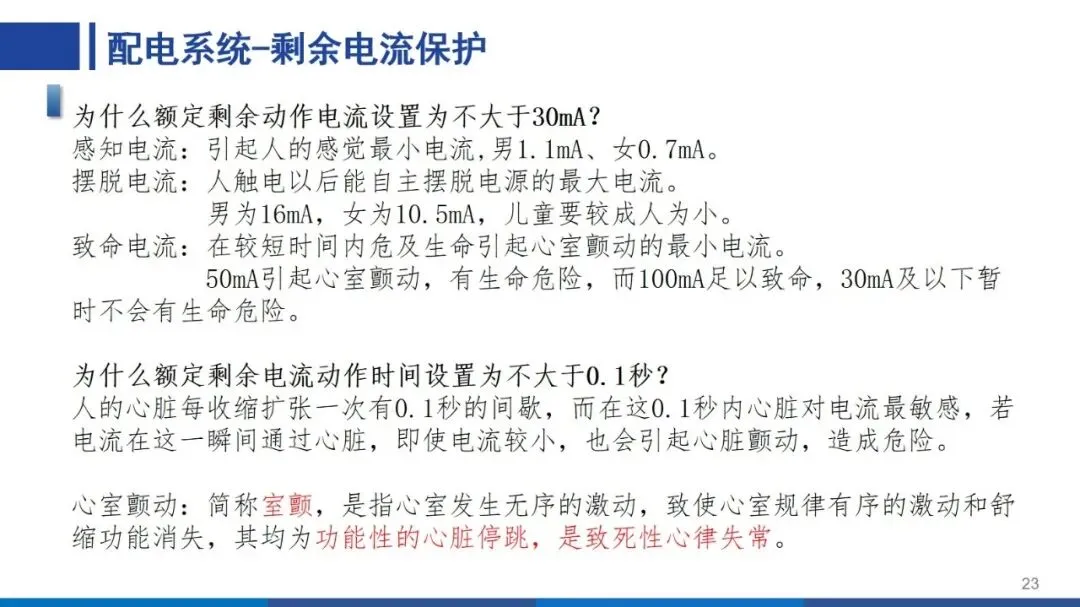 配电系统-剩余电流保护

为什么额定剩余动作电流设置为不大于30mA?
感知电流：引起人的感觉最小电流,男1.1mA、女0.7mA。
摆脱电流：人触电以后能自主摆脱电源的最大电流。
男为16mA，女为10.5mA，儿童要较成人为小。
致命电流：在较短时间内危及生命引起心室颤动的最小电流。
50mA引起心室颤动，有生命危险，而100mA足以致命，30mA及以下暂时不会有生命危险。

为什么额定剩余电流动作时间设置为不大于0.1秒?
人的心脏每收缩扩张一次有0.1秒的间歇，而在这0.1秒内心脏对电流最敏感，若电流在这一瞬间通过心脏，即使电流较小，也会引起心脏颤动，造成危险。

心室颤动：简称室颤，是指心室发生无序的激动，致使心室规律有序的激动和舒缩功能消失，其均为功能性的心脏停跳，是致死性心律失常。

23